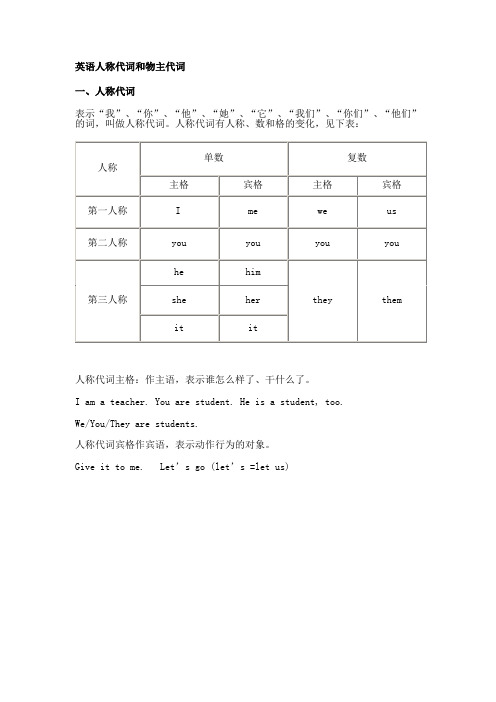 英语人称代词和物主代词

一、人称代词

表示“我”、“你”、“他”、“她”、“它”、“我们”、“你们”、“他们”的词，叫做人称代词。人称代词有人称、数和格的变化，见下表：

| 人称 | 单数 | | 复数 | |
|---|---|---|---|---|
| | 主格 | 宾格 | 主格 | 宾格 |
| 第一人称 | I | me | we | us |
| 第二人称 | you | you | you | you |
| 第三人称 | he | him | they | them |
| | she | her | | |
| | it | it | | |

人称代词主格：作主语，表示谁怎么样了、干什么了。

I am a teacher. You are student. He is a student, too.

We/You/They are students.

人称代词宾格作宾语，表示动作行为的对象。

Give it to me.   Let’s go (let’s =let us)